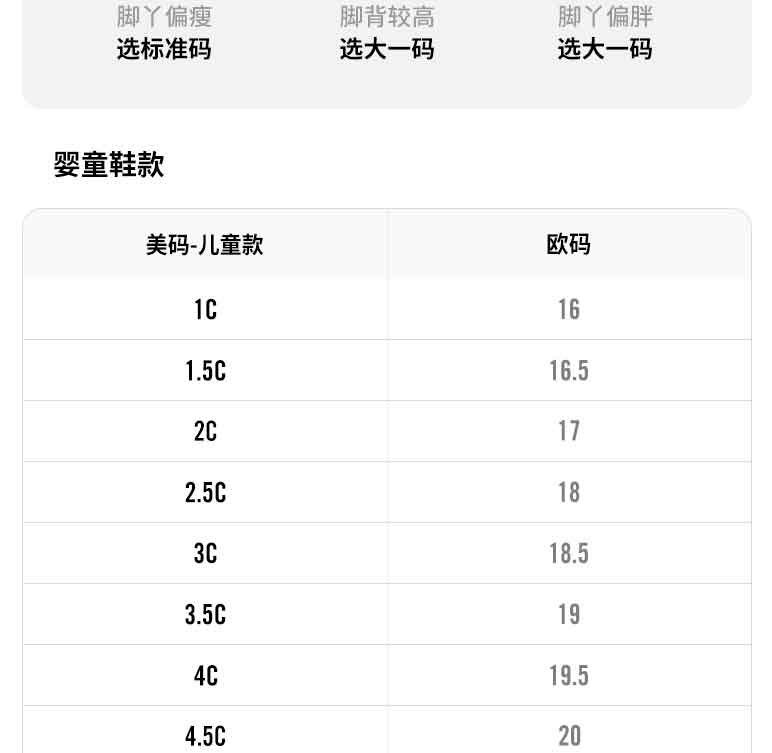 脚丫偏瘦
选标准码

脚背较高
选大一码

脚丫偏胖
选大一码

婴童鞋款

| 美码-儿童款 | 欧码 |
|---|---|
| 1C | 16 |
| 1.5C | 16.5 |
| 2C | 17 |
| 2.5C | 18 |
| 3C | 18.5 |
| 3.5C | 19 |
| 4C | 19.5 |
| 4.5C | 20 |